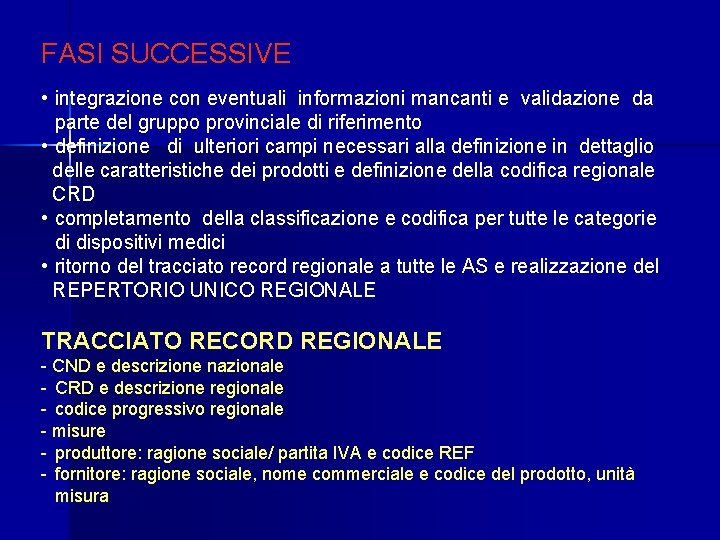 FASI SUCCESSIVE

• integrazione con eventuali informazioni mancanti e validazione da parte del gruppo provinciale di riferimento
• definizione di ulteriori campi necessari alla definizione in dettaglio delle caratteristiche dei prodotti e definizione della codifica regionale CRD
• completamento della classificazione e codifica per tutte le categorie di dispositivi medici
• ritorno del tracciato record regionale a tutte le AS e realizzazione del REPERTORIO UNICO REGIONALE

TRACCIATO RECORD REGIONALE
- CND e descrizione nazionale
- CRD e descrizione regionale
- codice progressivo regionale
- misure
- produttore: ragione sociale/ partita IVA e codice REF
- fornitore: ragione sociale, nome commerciale e codice del prodotto, unità misura